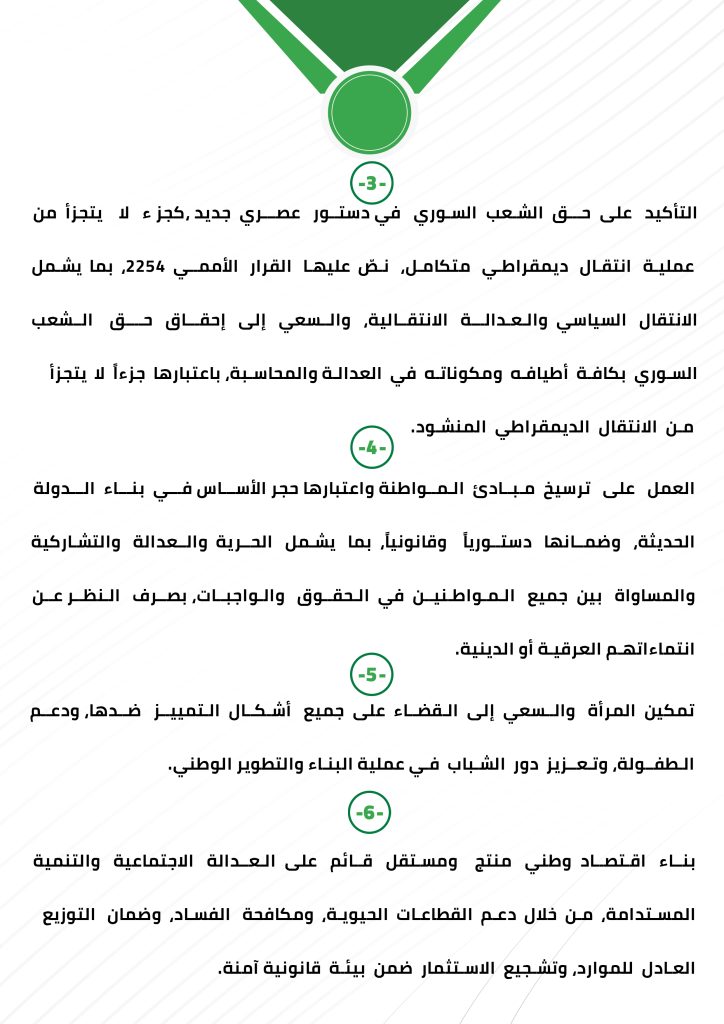 -3-

التأكيد على حق الشعب السوري في دستور عصري جديد ,كجزء لا يتجزأ من عملية انتقال ديمقراطي متكامل, نصّ عليها القرار الأممي 2254, بما يشمل الانتقال السياسي والعدالة الانتقالية, والسعي إلى إحقاق حق الشعب السوري بكافة أطيافه ومكوناته في العدالة والمحاسبة, باعتبارها جزءاً لا يتجزأ من الانتقال الديمقراطي المنشود.

-4-

العمل على ترسيخ مبادئ المواطنة واعتبارها حجر الأساس في بناء الدولة الحديثة, وضمانها دستورياً وقانونياً, بما يشمل الحرية والعدالة والتشاركية والمساواة بين جميع المواطنين في الحقوق والواجبات, بصرف النظر عن انتماءاتهم العرقية أو الدينية.

-5-

تمكين المرأة والسعي إلى القضاء على جميع أشكال التمييز ضدها, ودعم الطفولة, وتعزيز دور الشباب في عملية البناء والتطوير الوطني.

-6-

بناء اقتصاد وطني منتج ومستقل قائم على العدالة الاجتماعية والتنمية المستدامة, من خلال دعم القطاعات الحيوية, ومكافحة الفساد, وضمان التوزيع العادل للموارد, وتشجيع الاستثمار ضمن بيئة قانونية آمنة.